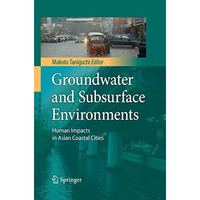 Makoto Taniguchi Editor

Groundwater and Subsurface Environments

Human Impacts in Asian Coastal Cities

Springer